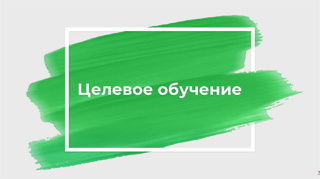 Целевое обучение